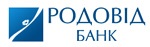 РОДОВІД
БАНК